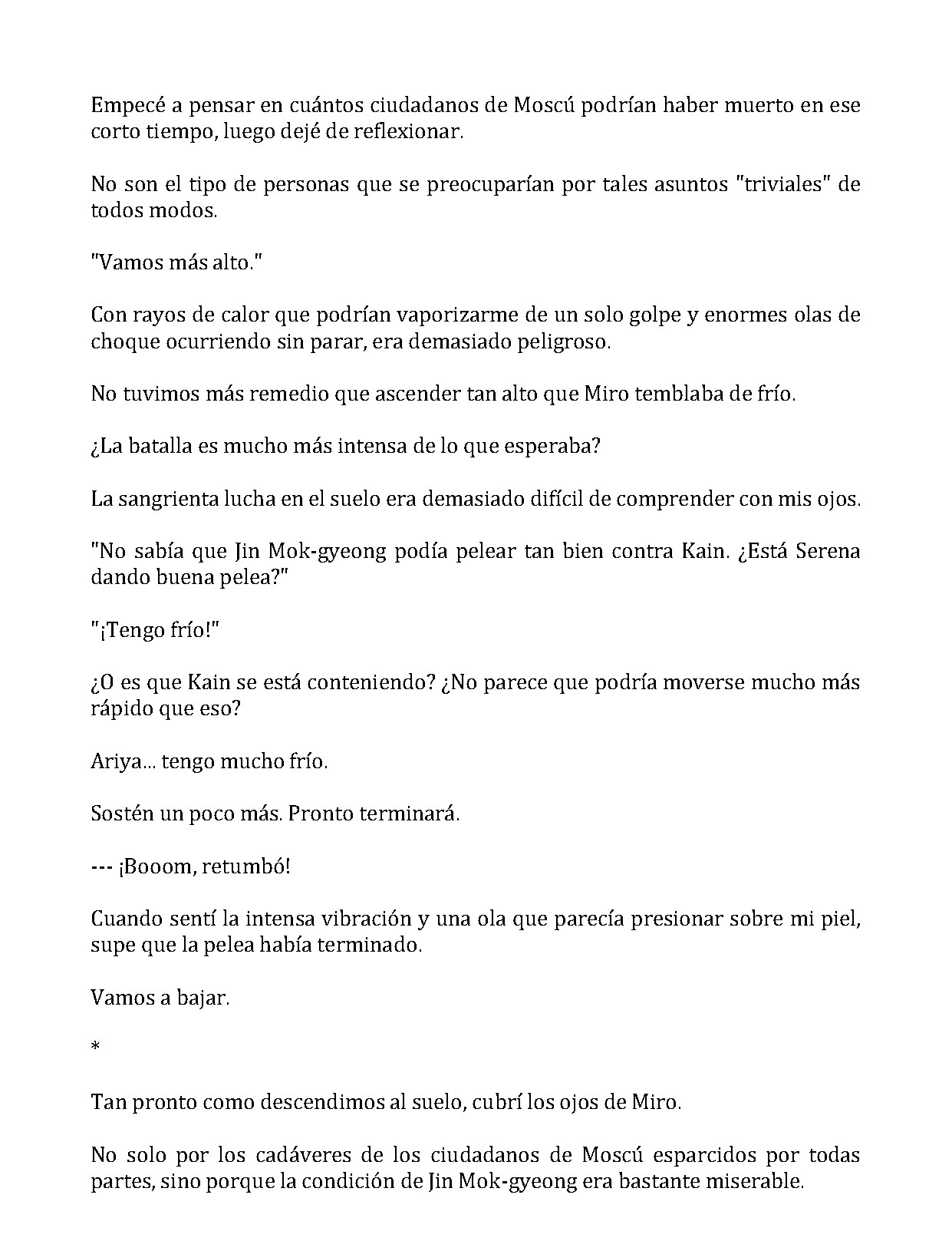 Empecé a pensar en cuántos ciudadanos de Moscú podrían haber muerto en ese corto tiempo, luego dejé de reflexionar.

No son el tipo de personas que se preocuparían por tales asuntos "triviales" de todos modos.

"Vamos más alto."

Con rayos de calor que podrían vaporizarme de un solo golpe y enormes olas de choque ocurriendo sin parar, era demasiado peligroso.

No tuvimos más remedio que ascender tan alto que Miro temblaba de frío.

¿La batalla es mucho más intensa de lo que esperaba?

La sangrienta lucha en el suelo era demasiado difícil de comprender con mis ojos.

"No sabía que Jin Mok-gyeong podía pelear tan bien contra Kain. ¿Está Serena dando buena pelea?"

"¡Tengo frío!"

¿O es que Kain se está conteniendo? ¿No parece que podría moverse mucho más rápido que eso?

Ariya... tengo mucho frío.

Sostén un poco más. Pronto terminará.

--- ¡Booom, retumbó!

Cuando sentí la intensa vibración y una ola que parecía presionar sobre mi piel, supe que la pelea había terminado.

Vamos a bajar.

*

Tan pronto como descendimos al suelo, cubrí los ojos de Miro.

No solo por los cadáveres de los ciudadanos de Moscú esparcidos por todas partes, sino porque la condición de Jin Mok-gyeong era bastante miserable.